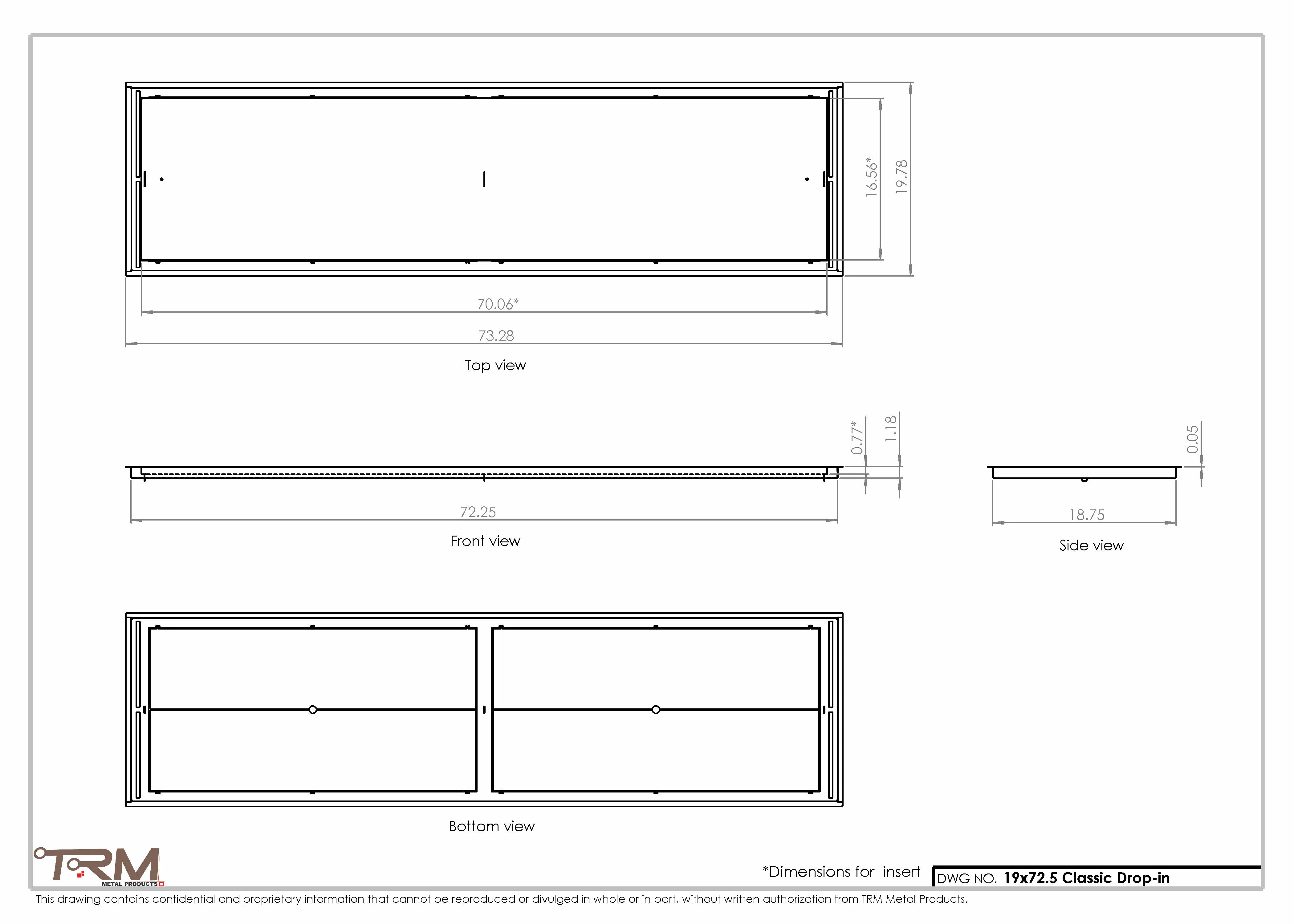 16.56*

19.78

70.06*

73.28

Top view

0.77*

1.18

0.05

72.25

Front view

18.75

Side view

Bottom view

TRM
METAL PRODUCTS

*Dimensions for insert

DWG NO. 19x72.5 Classic Drop-in

This drawing contains confidential and proprietary information that cannot be reproduced or divulged in whole or in part, without written authorization from TRM Metal Products.